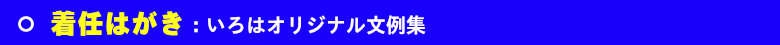 ○ 着任はがき：いろはオリジナル文例集